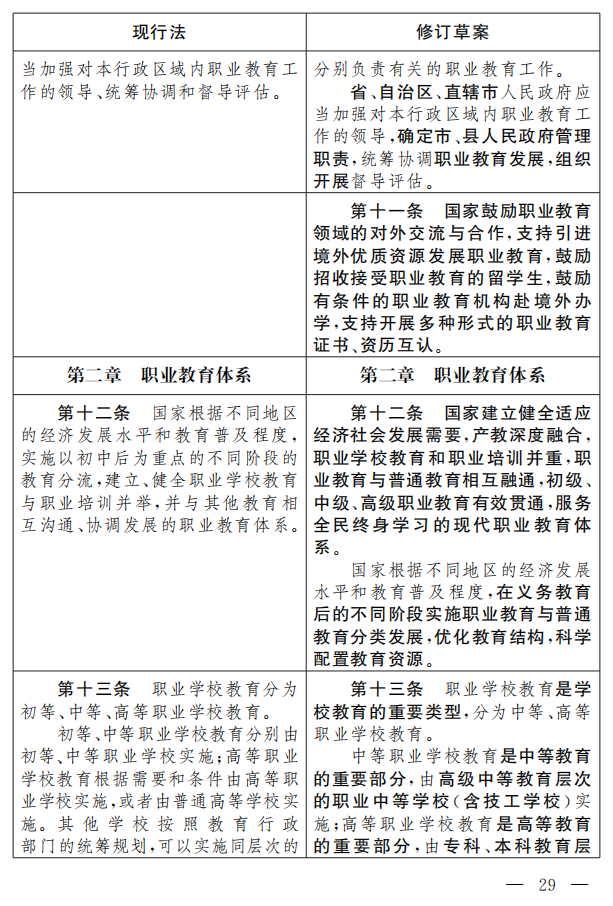 | 现行法 | 修订草案 |
|---|---|
| 当加强对本行政区域内职业教育工作的领导、统筹协调和督导评估。 | 分别负责有关的职业教育工作。<br>省、自治区、直辖市人民政府应当加强对本行政区域内职业教育工作的领导，确定市、县人民政府管理职责，统筹协调职业教育发展，组织开展督导评估。 |
| | 第十一条　国家鼓励职业教育领域的对外交流与合作，支持引进境外优质资源发展职业教育，鼓励招收接受职业教育的留学生，鼓励有条件的职业教育机构赴境外办学，支持开展多种形式的职业教育证书、资历互认。 |
| 第二章　职业教育体系 | 第二章　职业教育体系 |
| 第十二条　国家根据不同地区的经济发展水平和教育普及程度，实施以初中后为重点的不同阶段的教育分流，建立、健全职业学校教育与职业培训并举，并与其他教育相互沟通、协调发展的职业教育体系。 | 第十二条　国家建立健全适应经济社会发展需要，产教深度融合，职业学校教育和职业培训并重，职业教育与普通教育相互融通，初级、中级、高级职业教育有效贯通，服务全民终身学习的现代职业教育体系。<br>国家根据不同地区的经济发展水平和教育普及程度，在义务教育后的不同阶段实施职业教育与普通教育分类发展，优化教育结构，科学配置教育资源。 |
| 第十三条　职业学校教育分为初等、中等、高等职业学校教育。<br>初等、中等职业学校教育分别由初等、中等职业学校实施；高等职业学校教育根据需要和条件由高等职业学校实施，或者由普通高等学校实施。其他学校按照教育行政部门的统筹规划，可以实施同层次的 | 第十三条　职业学校教育是学校教育的重要类型，分为中等、高等职业学校教育。<br>中等职业学校教育是中等教育的重要部分，由高级中等教育层次的职业中等学校（含技工学校）实施；高等职业学校教育是高等教育的重要部分，由专科、本科教育层 |

— 29 —